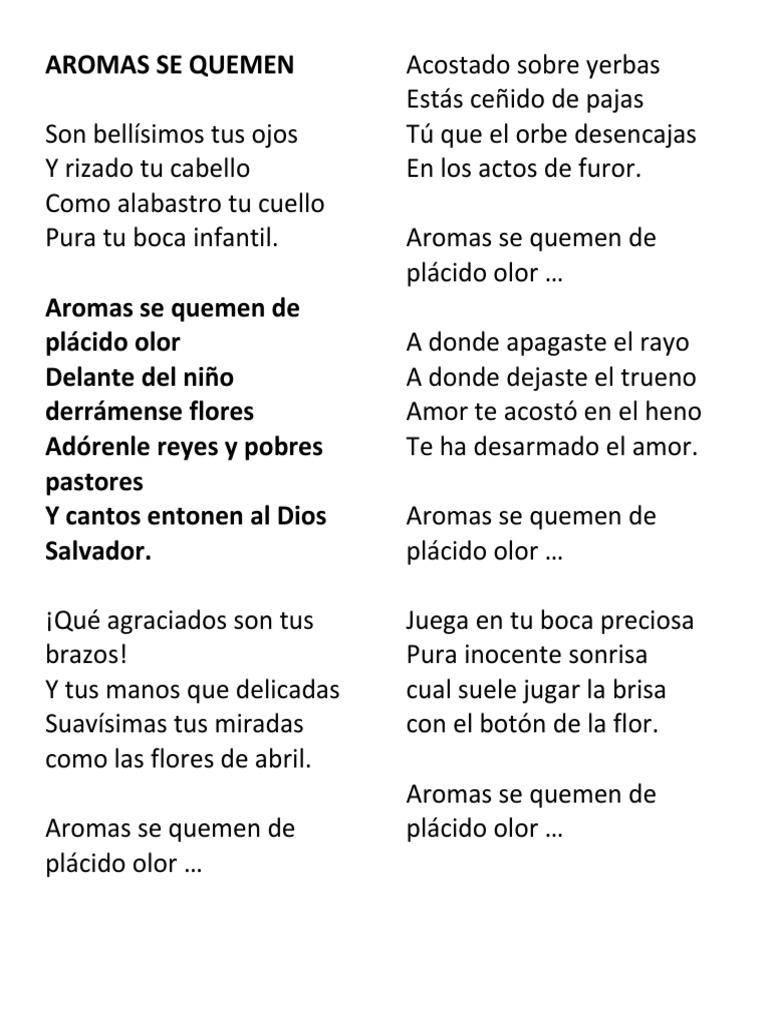 AROMAS SE QUEMEN

Son bellísimos tus ojos
Y rizado tu cabello
Como alabastro tu cuello
Pura tu boca infantil.

Aromas se quemen de plácido olor
Delante del niño derrámense flores
Adórenle reyes y pobres pastores
Y cantos entonen al Dios Salvador.

¡Qué agraciados son tus brazos!
Y tus manos que delicadas
Suavísimas tus miradas
como las flores de abril.

Aromas se quemen de plácido olor …

Acostado sobre yerbas
Estás ceñido de pajas
Tú que el orbe desencajas
En los actos de furor.

Aromas se quemen de plácido olor …

A donde apagaste el rayo
A donde dejaste el trueno
Amor te acostó en el heno
Te ha desarmado el amor.

Aromas se quemen de plácido olor …

Juega en tu boca preciosa
Pura inocente sonrisa
cual suele jugar la brisa
con el botón de la flor.

Aromas se quemen de plácido olor …